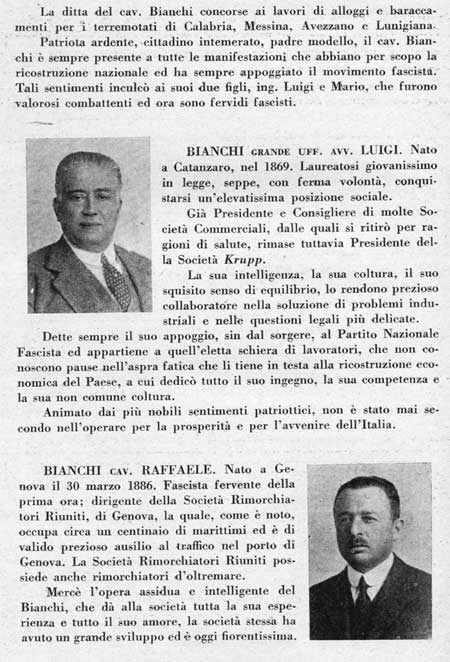 La ditta del cav. Bianchi concorse ai lavori di alloggi e baraccamenti per i terremotati di Calabria, Messina, Avezzano e Lunigiana. Patriota ardente, cittadino intemerato, padre modello, il cav. Bianchi è sempre presente a tutte le manifestazioni che abbiano per scopo la ricostruzione nazionale ed ha sempre appoggiato il movimento fascista. Tali sentimenti inculcò ai suoi due figli, ing. Luigi e Mario, che furono valorosi combattenti ed ora sono fervidi fascisti.

BIANCHI GRANDE UFF. AVV. LUIGI. Nato a Catanzaro, nel 1869. Laureatosi giovanissimo in legge, seppe, con ferma volontà, conquistarsi un'elevatissima posizione sociale.

Già Presidente e Consigliere di molte Società Commerciali, dalle quali si ritirò per ragioni di salute, rimase tuttavia Presidente della Società Krupp.

La sua intelligenza, la sua coltura, il suo squisito senso di equilibrio, lo rendono prezioso collaboratore nella soluzione di problemi industriali e nelle questioni legali più delicate.

Dette sempre il suo appoggio, sin dal sorgere, al Partito Nazionale Fascista ed appartiene a quell'eletta schiera di lavoratori, che non conoscono pause nell'aspra fatica che li tiene in testa alla ricostruzione economica del Paese, a cui dedicò tutto il suo ingegno, la sua competenza e la sua non comune coltura.

Animato dai più nobili sentimenti patriottici, non è stato mai secondo nell'operare per la prosperità e per l'avvenire dell'Italia.

BIANCHI CAV. RAFFAELE. Nato a Genova il 30 marzo 1886. Fascista fervente della prima ora; dirigente della Società Rimorchiatori Riuniti, di Genova, la quale, come è noto, occupa circa un centinaio di marittimi ed è di valido prezioso ausilio al traffico nel porto di Genova. La Società Rimorchiatori Riuniti possiede anche rimorchiatori d'oltremare.

Mercè l'opera assidua e intelligente del Bianchi, che dà alla società tutta la sua esperienza e tutto il suo amore, la società stessa ha avuto un grande sviluppo ed è oggi fiorentissima.